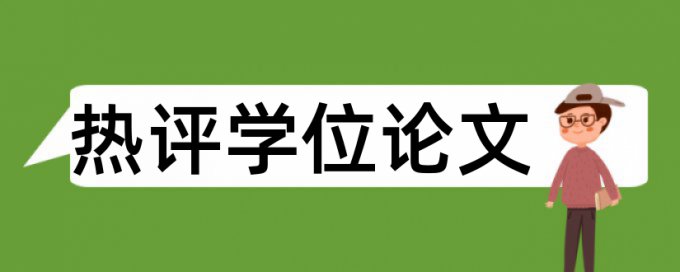 热评学位论文